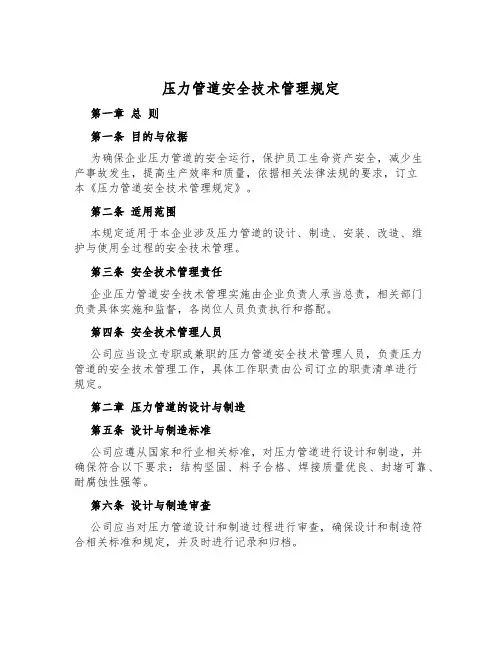 压力管道安全技术管理规定

第一章 总 则

第一条 目的与依据

为确保企业压力管道的安全运行，保护员工生命资产安全，减少生产事故发生，提高生产效率和质量，依据相关法律法规的要求，订立本《压力管道安全技术管理规定》。

第二条 适用范围

本规定适用于本企业涉及压力管道的设计、制造、安装、改造、维护与使用全过程的安全技术管理。

第三条 安全技术管理责任

企业压力管道安全技术管理实施由企业负责人承当总责，相关部门负责具体实施和监督，各岗位人员负责执行和搭配。

第四条 安全技术管理人员

公司应当设立专职或兼职的压力管道安全技术管理人员，负责压力管道的安全技术管理工作，具体工作职责由公司订立的职责清单进行规定。

第二章 压力管道的设计与制造

第五条 设计与制造标准

公司应遵从国家和行业相关标准，对压力管道进行设计和制造，并确保符合以下要求：结构坚固、料子合格、焊接质量优良、封堵可靠、耐腐蚀性强等。

第六条 设计与制造审查

公司应当对压力管道设计和制造过程进行审查，确保设计和制造符合相关标准和规定，并及时进行记录和归档。